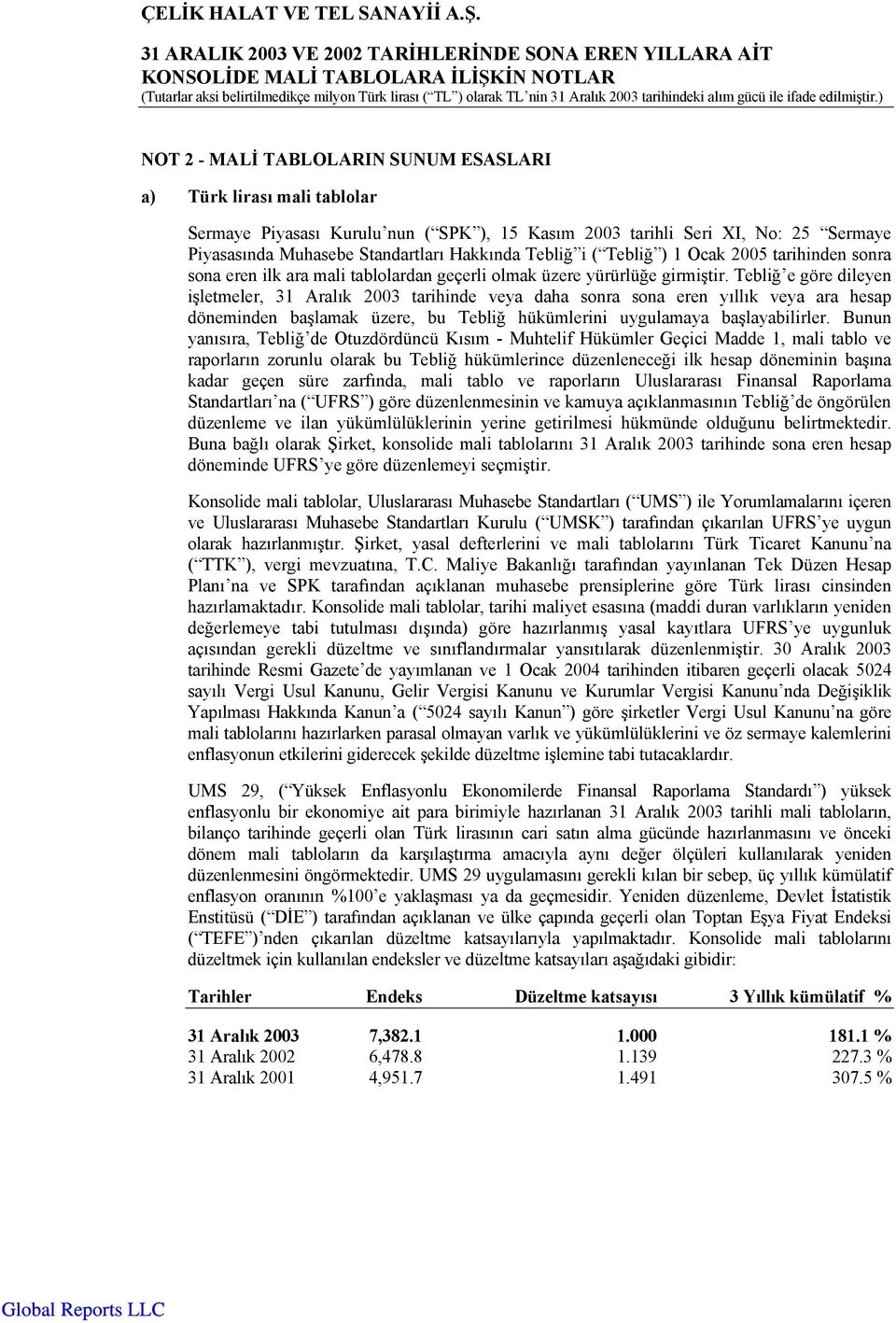 ÇELİK HALAT VE TEL SANAYİİ A.Ş.

31 ARALIK 2003 VE 2002 TARİHLERİNDE SONA EREN YILLARA AİT KONSOLİDE MALİ TABLOLARA İLİŞKİN NOTLAR
(Tutarlar aksi belirtilmedikçe milyon Türk lirası (“TL”) olarak TL’nin 31 Aralık 2003 tarihindeki alım gücü ile ifade edilmiştir.)

NOT 2 - MALİ TABLOLARIN SUNUM ESASLARI

a) Türk lirası mali tablolar

Sermaye Piyasası Kurulu’nun (“SPK”), 15 Kasım 2003 tarihli Seri XI, No: 25 “Sermaye Piyasasında Muhasebe Standartları Hakkında Tebliğ”i (“Tebliğ”) 1 Ocak 2005 tarihinden sonra sona eren ilk ara mali tablolardan geçerli olmak üzere yürürlüğe girmiştir. Tebliğ’e göre dileyen işletmeler, 31 Aralık 2003 tarihinde veya daha sonra sona eren yıllık veya ara hesap döneminden başlamak üzere, bu Tebliğ hükümlerini uygulamaya başlayabilirler. Bunun yanısıra, Tebliğ’de Otuzdördüncü Kısım - Muhtelif Hükümler Geçici Madde 1, mali tablo ve raporların zorunlu olarak bu Tebliğ hükümlerince düzenleneceği ilk hesap döneminin başına kadar geçen süre zarfında, mali tablo ve raporların Uluslararası Finansal Raporlama Standartları’na (“UFRS”) göre düzenlenmesinin ve kamuya açıklanmasının Tebliğ’de öngörülen düzenleme ve ilan yükümlülüklerinin yerine getirilmesi hükmünde olduğunu belirtmektedir. Buna bağlı olarak Şirket, konsolide mali tablolarını 31 Aralık 2003 tarihinde sona eren hesap döneminde UFRS’ye göre düzenlemeyi seçmiştir.

Konsolide mali tablolar, Uluslararası Muhasebe Standartları (“UMS”) ile Yorumlamalarını içeren ve Uluslararası Muhasebe Standartları Kurulu (“UMSK”) tarafından çıkarılan UFRS’ye uygun olarak hazırlanmıştır. Şirket, yasal defterlerini ve mali tablolarını Türk Ticaret Kanunu’na (“TTK”), vergi mevzuatına, T.C. Maliye Bakanlığı tarafından yayınlanan Tek Düzen Hesap Planı’na ve SPK tarafından açıklanan muhasebe prensiplerine göre Türk lirası cinsinden hazırlamaktadır. Konsolide mali tablolar, tarihi maliyet esasına (maddi duran varlıkların yeniden değerlemeye tabi tutulması dışında) göre hazırlanmış yasal kayıtlara UFRS’ye uygunluk açısından gerekli düzeltme ve sınıflandırmalar yansıtılarak düzenlenmiştir. 30 Aralık 2003 tarihinde Resmi Gazete’de yayımlanan ve 1 Ocak 2004 tarihinden itibaren geçerli olacak 5024 sayılı Vergi Usul Kanunu, Gelir Vergisi Kanunu ve Kurumlar Vergisi Kanunu’nda Değişiklik Yapılması Hakkında Kanun’a (“5024 sayılı Kanun”) göre şirketler Vergi Usul Kanunu’na göre mali tablolarını hazırlarken parasal olmayan varlık ve yükümlülüklerini ve öz sermaye kalemlerini enflasyonun etkilerini giderecek şekilde düzeltme işlemine tabi tutacaklardır.

UMS 29, (“Yüksek Enflasyonlu Ekonomilerde Finansal Raporlama Standardı”) yüksek enflasyonlu bir ekonomiye ait para birimiyle hazırlanan 31 Aralık 2003 tarihli mali tabloların, bilanço tarihinde geçerli olan Türk lirasının cari satın alma gücünde hazırlanmasını ve önceki dönem mali tabloların da karşılaştırma amacıyla aynı değer ölçüleri kullanılarak yeniden düzenlenmesini öngörmektedir. UMS 29 uygulamasını gerekli kılan bir sebep, üç yıllık kümülatif enflasyon oranının %100’e yaklaşması ya da geçmesidir. Yeniden düzenleme, Devlet İstatistik Enstitüsü (“DİE”) tarafından açıklanan ve ülke çapında geçerli olan Toptan Eşya Fiyat Endeksi (“TEFE”)’nden çıkarılan düzeltme katsayılarıyla yapılmaktadır. Konsolide mali tablolarını düzeltmek için kullanılan endeksler ve düzeltme katsayıları aşağıdaki gibidir:

| Tarihler | Endeks | Düzeltme katsayısı | 3 Yıllık kümülatif % |
|---|---|---|---|
| 31 Aralık 2003 | 7,382.1 | 1.000 | 181.1 % |
| 31 Aralık 2002 | 6,478.8 | 1.139 | 227.3 % |
| 31 Aralık 2001 | 4,951.7 | 1.491 | 307.5 % |

Global Reports LLC